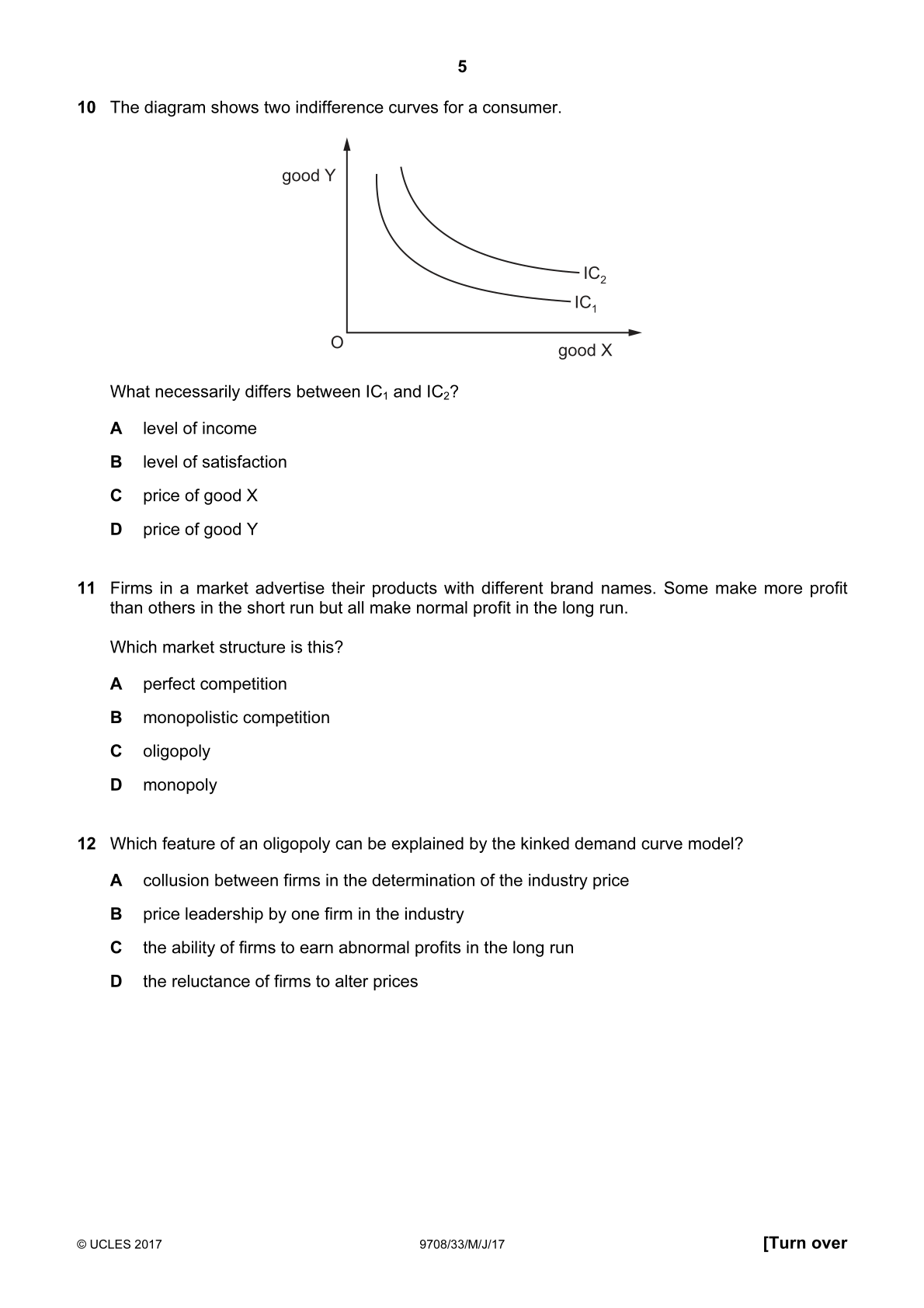 5

10 The diagram shows two indifference curves for a consumer.

good Y

$IC_2$

$IC_1$

O

good X

What necessarily differs between $IC_1$ and $IC_2$?

A level of income

B level of satisfaction

C price of good X

D price of good Y

11 Firms in a market advertise their products with different brand names. Some make more profit than others in the short run but all make normal profit in the long run.

Which market structure is this?

A perfect competition

B monopolistic competition

C oligopoly

D monopoly

12 Which feature of an oligopoly can be explained by the kinked demand curve model?

A collusion between firms in the determination of the industry price

B price leadership by one firm in the industry

C the ability of firms to earn abnormal profits in the long run

D the reluctance of firms to alter prices

© UCLES 2017 9708/33/M/J/17 [Turn over